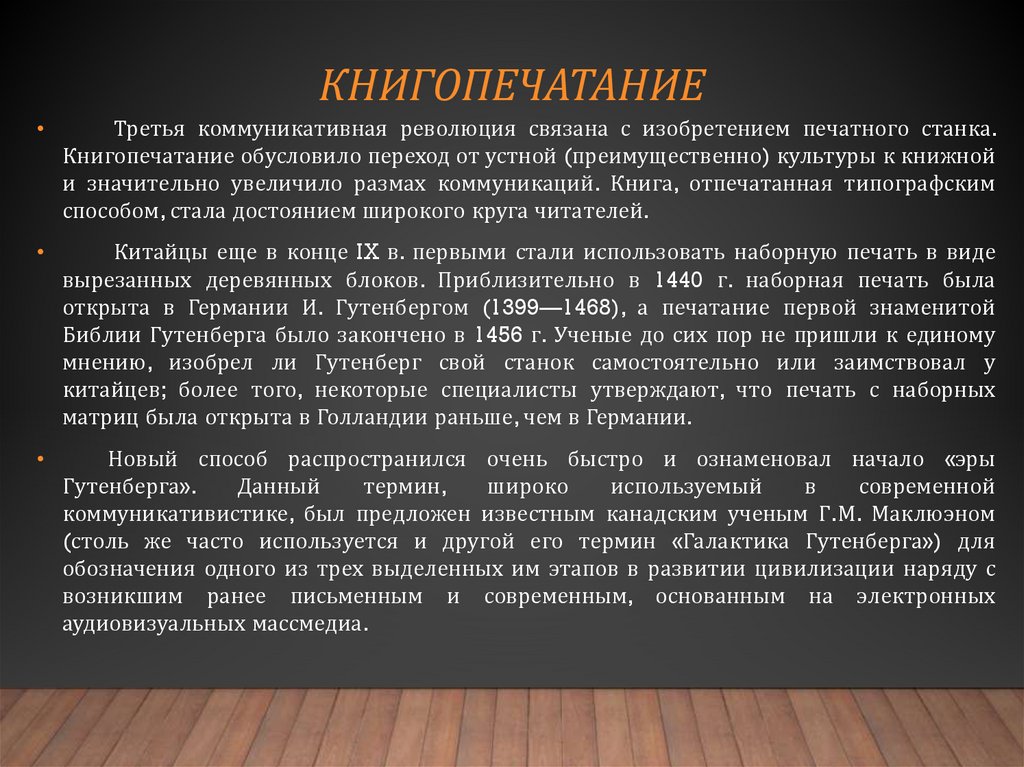 КНИГОПЕЧАТАНИЕ

• Третья коммуникативная революция связана с изобретением печатного станка. Книгопечатание обусловило переход от устной (преимущественно) культуры к книжной и значительно увеличило размах коммуникаций. Книга, отпечатанная типографским способом, стала достоянием широкого круга читателей.

• Китайцы еще в конце IX в. первыми стали использовать наборную печать в виде вырезанных деревянных блоков. Приблизительно в 1440 г. наборная печать была открыта в Германии И. Гутенбергом (1399—1468), а печатание первой знаменитой Библии Гутенберга было закончено в 1456 г. Ученые до сих пор не пришли к единому мнению, изобрел ли Гутенберг свой станок самостоятельно или заимствовал у китайцев; более того, некоторые специалисты утверждают, что печать с наборных матриц была открыта в Голландии раньше, чем в Германии.

• Новый способ распространился очень быстро и ознаменовал начало «эры Гутенберга». Данный термин, широко используемый в современной коммуникативистике, был предложен известным канадским ученым Г.М. Маклюэном (столь же часто используется и другой его термин «Галактика Гутенберга») для обозначения одного из трех выделенных им этапов в развитии цивилизации наряду с возникшим ранее письменным и современным, основанным на электронных аудиовизуальных массмедиа.